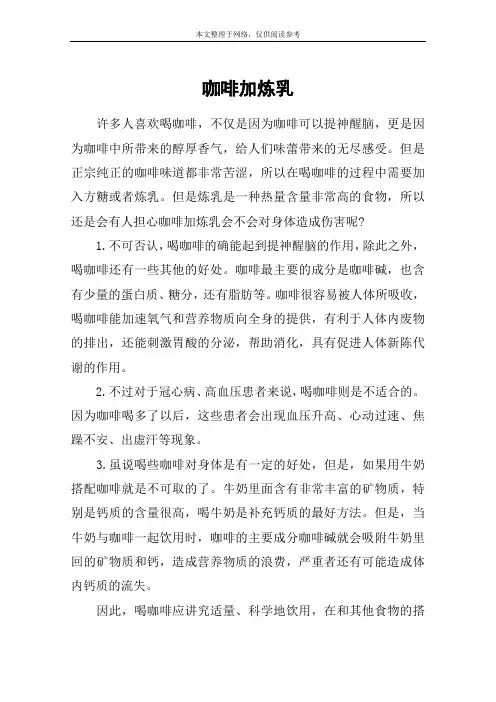 本文整理于网络，仅供阅读参考

咖啡加炼乳

许多人喜欢喝咖啡，不仅是因为咖啡可以提神醒脑，更是因为咖啡中所带来的醇厚香气，给人们味蕾带来的无尽感受。但是正宗纯正的咖啡味道都非常苦涩，所以在喝咖啡的过程中需要加入方糖或者炼乳。但是炼乳是一种热量含量非常高的食物，所以还是会有人担心咖啡加炼乳会不会对身体造成伤害呢?

1.不可否认，喝咖啡的确能起到提神醒脑的作用，除此之外，喝咖啡还有一些其他的好处。咖啡最主要的成分是咖啡碱，也含有少量的蛋白质、糖分，还有脂肪等。咖啡很容易被人体所吸收，喝咖啡能加速氧气和营养物质向全身的提供，有利于人体内废物的排出，还能刺激胃酸的分泌，帮助消化，具有促进人体新陈代谢的作用。

2.不过对于冠心病、高血压患者来说，喝咖啡则是不适合的。因为咖啡喝多了以后，这些患者会出现血压升高、心动过速、焦躁不安、出虚汗等现象。

3.虽说喝些咖啡对身体是有一定的好处，但是，如果用牛奶搭配咖啡就是不可取的了。牛奶里面含有非常丰富的矿物质，特别是钙质的含量很高，喝牛奶是补充钙质的最好方法。但是，当牛奶与咖啡一起饮用时，咖啡的主要成分咖啡碱就会吸附牛奶里回的矿物质和钙，造成营养物质的浪费，严重者还有可能造成体内钙质的流失。

因此，喝咖啡应讲究适量、科学地饮用，在和其他食物的搭